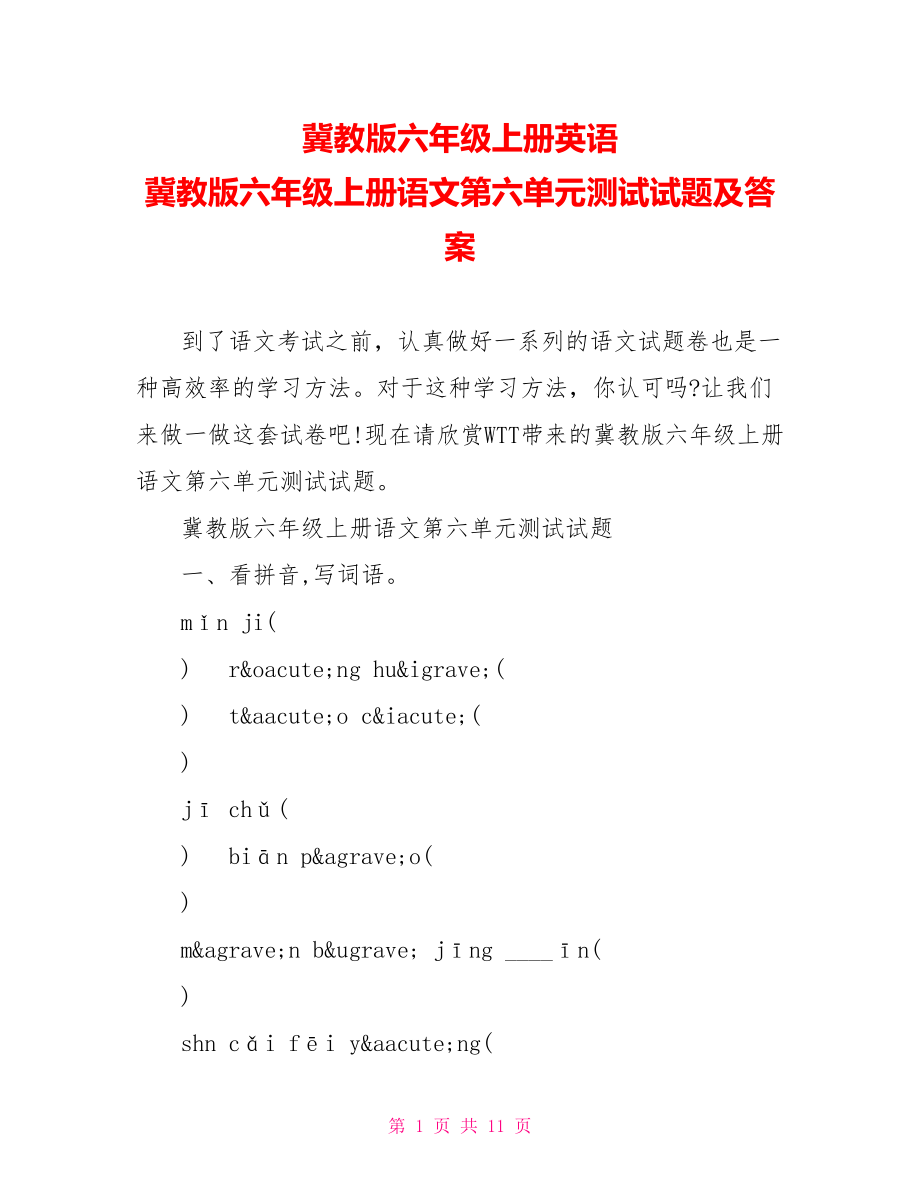 冀教版六年级上册英语
冀教版六年级上册语文第六单元测试试题及答案

到了语文考试之前，认真做好一系列的语文试题卷也是一种高效率的学习方法。对于这种学习方法，你认可吗?让我们来做一做这套试卷吧!现在请欣赏WTT带来的冀教版六年级上册语文第六单元测试试题。

冀教版六年级上册语文第六单元测试试题

一、看拼音,写词语。

mǐn ji(

)　r&oacute;ng hu&igrave;(

)　t&aacute;o c&iacute;(

)

jī chǔ(

)　biān p&agrave;o(

)

m&agrave;n b&ugrave; jīng ____īn(

)

shn cǎi fēi y&aacute;ng(

第 1 页 共 11 页